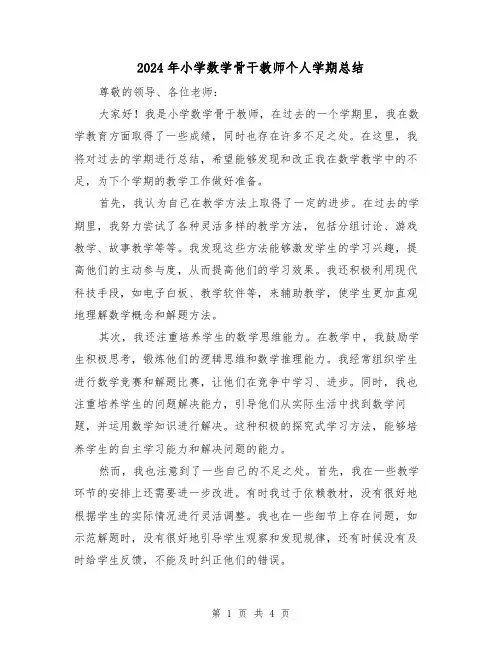 2024年小学数学骨干教师个人学期总结

尊敬的领导、各位老师：

大家好！我是小学数学骨干教师，在过去的一个学期里，我在数学教育方面取得了一些成绩，同时也存在许多不足之处。在这里，我将对过去的学期进行总结，希望能够发现和改正我在数学教学中的不足，为下个学期的教学工作做好准备。

首先，我认为自己在教学方法上取得了一定的进步。在过去的学期里，我努力尝试了各种灵活多样的教学方法，包括分组讨论、游戏教学、故事教学等等。我发现这些方法能够激发学生的学习兴趣，提高他们的主动参与度，从而提高他们的学习效果。我还积极利用现代科技手段，如电子白板、教学软件等，来辅助教学，使学生更加直观地理解数学概念和解题方法。

其次，我还注重培养学生的数学思维能力。在教学中，我鼓励学生积极思考，锻炼他们的逻辑思维和数学推理能力。我经常组织学生进行数学竞赛和解题比赛，让他们在竞争中学习、进步。同时，我也注重培养学生的问题解决能力，引导他们从实际生活中找到数学问题，并运用数学知识进行解决。这种积极的探究式学习方法，能够培养学生的自主学习能力和解决问题的能力。

然而，我也注意到了一些自己的不足之处。首先，我在一些教学环节的安排上还需要进一步改进。有时我过于依赖教材，没有很好地根据学生的实际情况进行灵活调整。我也在一些细节上存在问题，如示范解题时，没有很好地引导学生观察和发现规律，还有时候没有及时给学生反馈，不能及时纠正他们的错误。

第 1 页 共 4 页